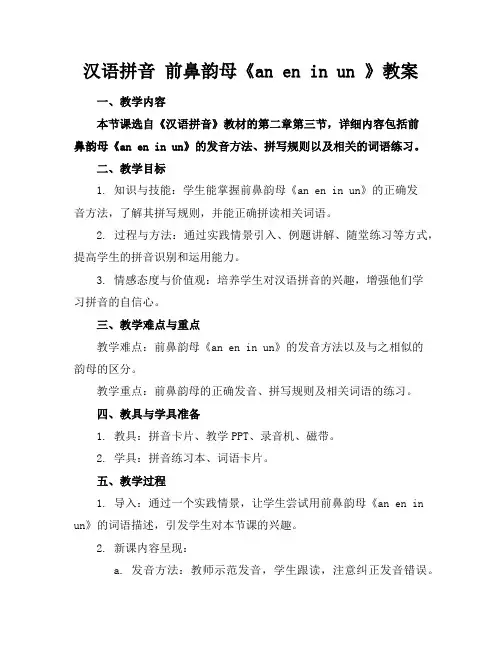 汉语拼音 前鼻韵母《an en in un 》教案

一、教学内容

本节课选自《汉语拼音》教材的第二章第三节，详细内容包括前鼻韵母《an en in un》的发音方法、拼写规则以及相关的词语练习。

二、教学目标

1. 知识与技能：学生能掌握前鼻韵母《an en in un》的正确发音方法，了解其拼写规则，并能正确拼读相关词语。

2. 过程与方法：通过实践情景引入、例题讲解、随堂练习等方式，提高学生的拼音识别和运用能力。

3. 情感态度与价值观：培养学生对汉语拼音的兴趣，增强他们学习拼音的自信心。

三、教学难点与重点

教学难点：前鼻韵母《an en in un》的发音方法以及与之相似的韵母的区分。

教学重点：前鼻韵母的正确发音、拼写规则及相关词语的练习。

四、教具与学具准备

1. 教具：拼音卡片、教学 PPT、录音机、磁带。

2. 学具：拼音练习本、词语卡片。

五、教学过程

1. 导入：通过一个实践情景，让学生尝试用前鼻韵母《an en in un》的词语描述，引发学生对本节课的兴趣。

2. 新课内容呈现：

a. 发音方法：教师示范发音，学生跟读，注意纠正发音错误。